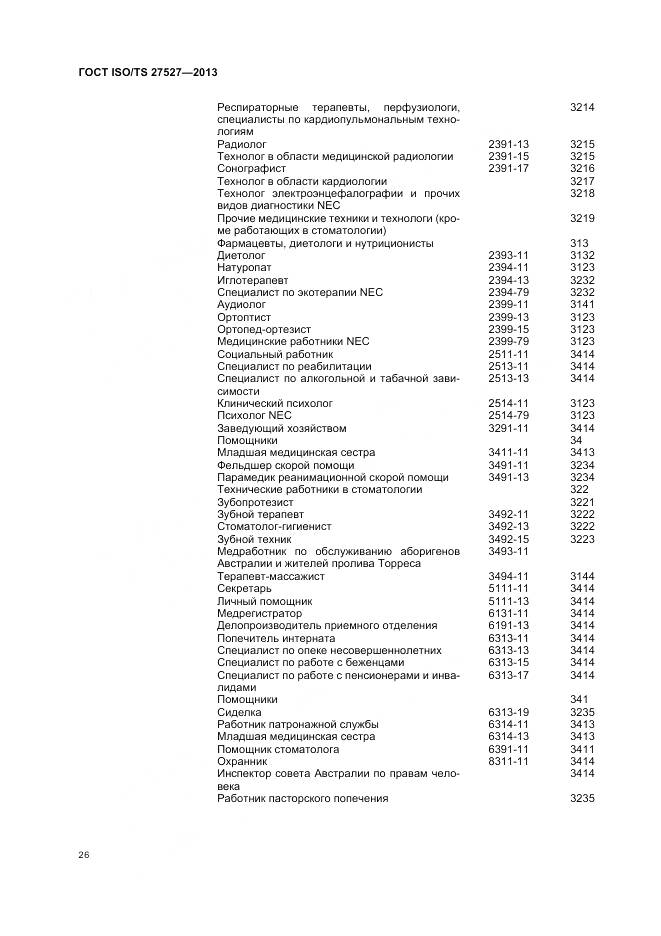 ГОСТ ISO/TS 27527—2013

| | | |
|---|---|---|
| Респираторные терапевты, перфузиологи, специалисты по кардиопульмональным технологиям | | 3214 |
| Радиолог | 2391-13 | 3215 |
| Технолог в области медицинской радиологии | 2391-15 | 3215 |
| Сонографист | 2391-17 | 3216 |
| Технолог в области кардиологии | | 3217 |
| Технолог электроэнцефалографии и прочих видов диагностики NEC | | 3218 |
| Прочие медицинские техники и технологи (кроме работающих в стоматологии) | | 3219 |
| Фармацевты, диетологи и нутриционисты | | 313 |
| Диетолог | 2393-11 | 3132 |
| Натуропат | 2394-11 | 3123 |
| Иглотерапевт | 2394-13 | 3232 |
| Специалист по экотерапии NEC | 2394-79 | 3232 |
| Аудиолог | 2399-11 | 3141 |
| Ортоптист | 2399-13 | 3123 |
| Ортопед-ортезист | 2399-15 | 3123 |
| Медицинские работники NEC | 2399-79 | 3123 |
| Социальный работник | 2511-11 | 3414 |
| Специалист по реабилитации | 2513-11 | 3414 |
| Специалист по алкогольной и табачной зависимости | 2513-13 | 3414 |
| Клинический психолог | 2514-11 | 3123 |
| Психолог NEC | 2514-79 | 3123 |
| Заведующий хозяйством | 3291-11 | 3414 |
| Помощники | | 34 |
| Младшая медицинская сестра | 3411-11 | 3413 |
| Фельдшер скорой помощи | 3491-11 | 3234 |
| Парамедик реанимационной скорой помощи | 3491-13 | 3234 |
| Технические работники в стоматологии | | 322 |
| Зубопротезист | | 3221 |
| Зубной терапевт | 3492-11 | 3222 |
| Стоматолог-гигиенист | 3492-13 | 3222 |
| Зубной техник | 3492-15 | 3223 |
| Медработник по обслуживанию аборигенов Австралии и жителей пролива Торреса | 3493-11 | |
| Терапевт-массажист | 3494-11 | 3144 |
| Секретарь | 5111-11 | 3414 |
| Личный помощник | 5111-13 | 3414 |
| Медрегистратор | 6131-11 | 3414 |
| Делопроизводитель приемного отделения | 6191-13 | 3414 |
| Попечитель интерната | 6313-11 | 3414 |
| Специалист по опеке несовершеннолетних | 6313-13 | 3414 |
| Специалист по работе с беженцами | 6313-15 | 3414 |
| Специалист по работе с пенсионерами и инвалидами | 6313-17 | 3414 |
| Помощники | | 341 |
| Сиделка | 6313-19 | 3235 |
| Работник патронажной службы | 6314-11 | 3413 |
| Младшая медицинская сестра | 6314-13 | 3413 |
| Помощник стоматолога | 6391-11 | 3411 |
| Охранник | 8311-11 | 3414 |
| Инспектор совета Австралии по правам человека | | 3414 |
| Работник пасторского попечения | | 3235 |

26